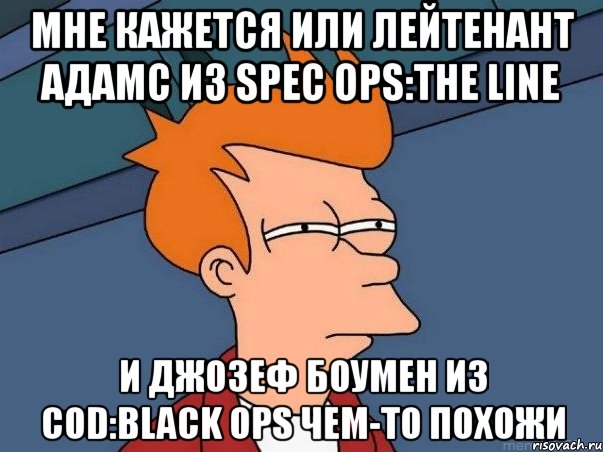 МНЕ КАЖЕТСЯ ИЛИ ЛЕЙТЕНАНТ АДАМС ИЗ SPEC OPS:THE LINE

И ДЖОЗЕФ БОУМЕН ИЗ COD:BLACK OPS ЧЕМ-ТО ПОХОЖИ

risovach.ru